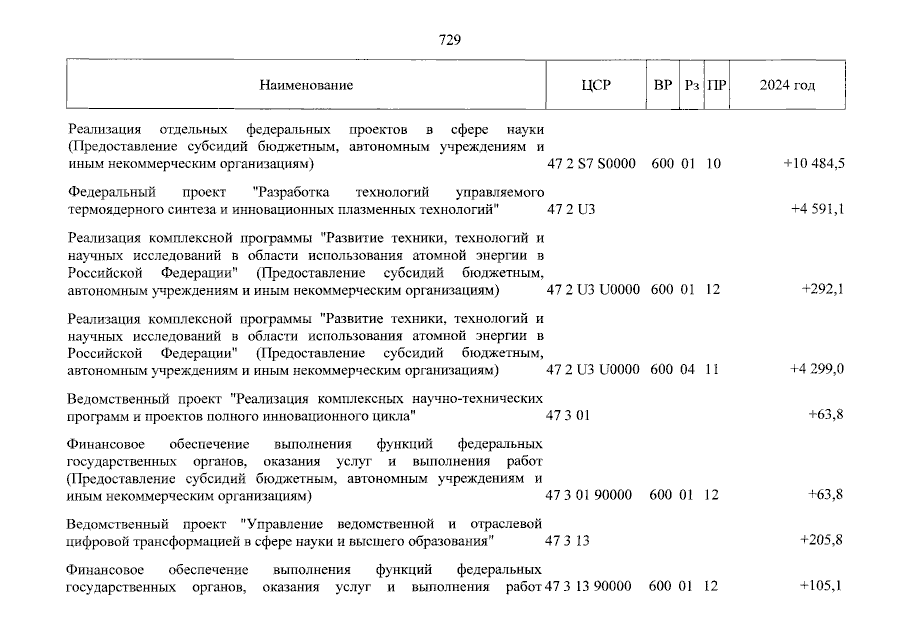 729

| Наименование | ЦСР | ВР | Рз | ПР | 2024 год |
|---|---|---|---|---|---|
| Реализация отдельных федеральных проектов в сфере науки (Предоставление субсидий бюджетным, автономным учреждениям и иным некоммерческим организациям) | 47 2 S7 S0000 | 600 | 01 | 10 | +10 484,5 |
| Федеральный проект "Разработка технологий управляемого термоядерного синтеза и инновационных плазменных технологий" | 47 2 U3 | | | | +4 591,1 |
| Реализация комплексной программы "Развитие техники, технологий и научных исследований в области использования атомной энергии в Российской Федерации" (Предоставление субсидий бюджетным, автономным учреждениям и иным некоммерческим организациям) | 47 2 U3 U0000 | 600 | 01 | 12 | +292,1 |
| Реализация комплексной программы "Развитие техники, технологий и научных исследований в области использования атомной энергии в Российской Федерации" (Предоставление субсидий бюджетным, автономным учреждениям и иным некоммерческим организациям) | 47 2 U3 U0000 | 600 | 04 | 11 | +4 299,0 |
| Ведомственный проект "Реализация комплексных научно-технических программ и проектов полного инновационного цикла" | 47 3 01 | | | | +63,8 |
| Финансовое обеспечение выполнения функций федеральных государственных органов, оказания услуг и выполнения работ (Предоставление субсидий бюджетным, автономным учреждениям и иным некоммерческим организациям) | 47 3 01 90000 | 600 | 01 | 12 | +63,8 |
| Ведомственный проект "Управление ведомственной и отраслевой цифровой трансформацией в сфере науки и высшего образования" | 47 3 13 | | | | +205,8 |
| Финансовое обеспечение выполнения функций федеральных государственных органов, оказания услуг и выполнения работ | 47 3 13 90000 | 600 | 01 | 12 | +105,1 |